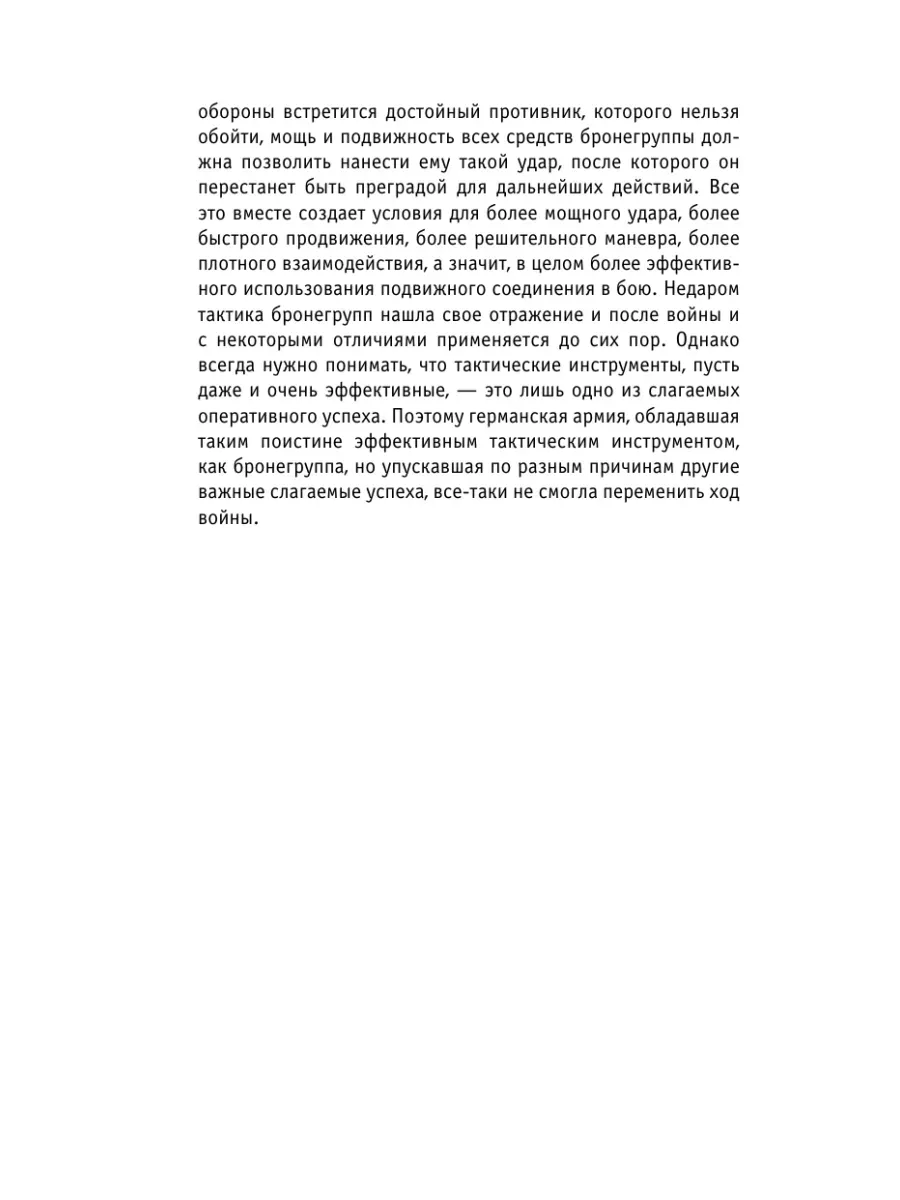 обороны встретится достойный противник, которого нельзя обойти, мощь и подвижность всех средств бронегруппы должна позволить нанести ему такой удар, после которого он перестанет быть преградой для дальнейших действий. Все это вместе создает условия для более мощного удара, более быстрого продвижения, более решительного маневра, более плотного взаимодействия, а значит, в целом более эффективного использования подвижного соединения в бою. Недаром тактика бронегрупп нашла свое отражение и после войны и с некоторыми отличиями применяется до сих пор. Однако всегда нужно понимать, что тактические инструменты, пусть даже и очень эффективные, — это лишь одно из слагаемых оперативного успеха. Поэтому германская армия, обладавшая таким поистине эффективным тактическим инструментом, как бронегруппа, но упускавшая по разным причинам другие важные слагаемые успеха, все-таки не смогла переменить ход войны.